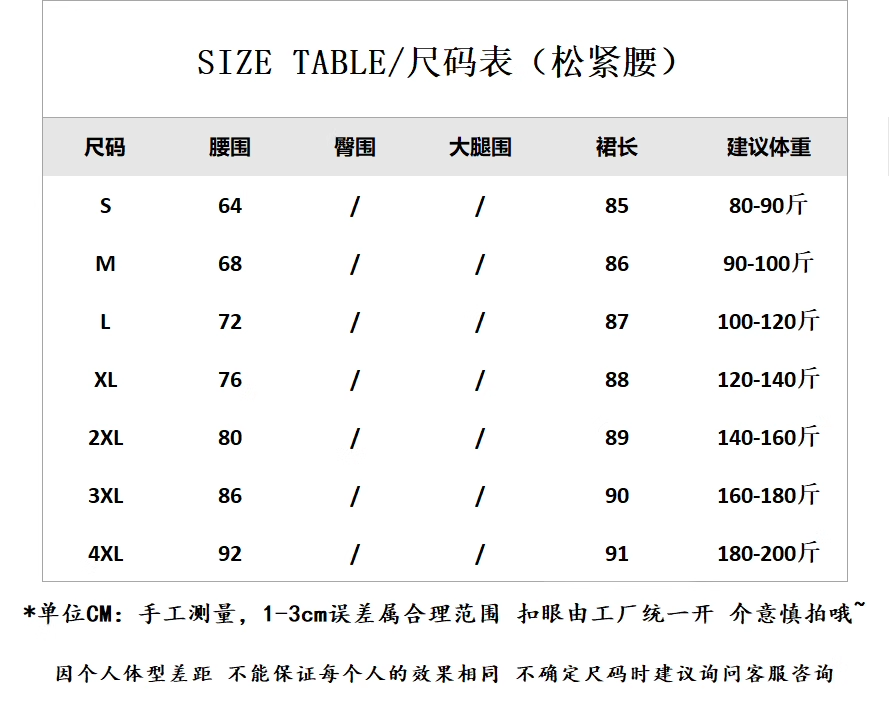 SIZE TABLE/尺码表（松紧腰）

| 尺码 | 腰围 | 臀围 | 大腿围 | 裙长 | 建议体重 |
|---|---|---|---|---|---|
| S | 64 | / | / | 85 | 80-90斤 |
| M | 68 | / | / | 86 | 90-100斤 |
| L | 72 | / | / | 87 | 100-120斤 |
| XL | 76 | / | / | 88 | 120-140斤 |
| 2XL | 80 | / | / | 89 | 140-160斤 |
| 3XL | 86 | / | / | 90 | 160-180斤 |
| 4XL | 92 | / | / | 91 | 180-200斤 |

*单位CM：手工测量，1-3cm误差属合理范围 扣眼由工厂统一开 介意慎拍哦~

因个人体型差距 不能保证每个人的效果相同 不确定尺码时建议询问客服咨询